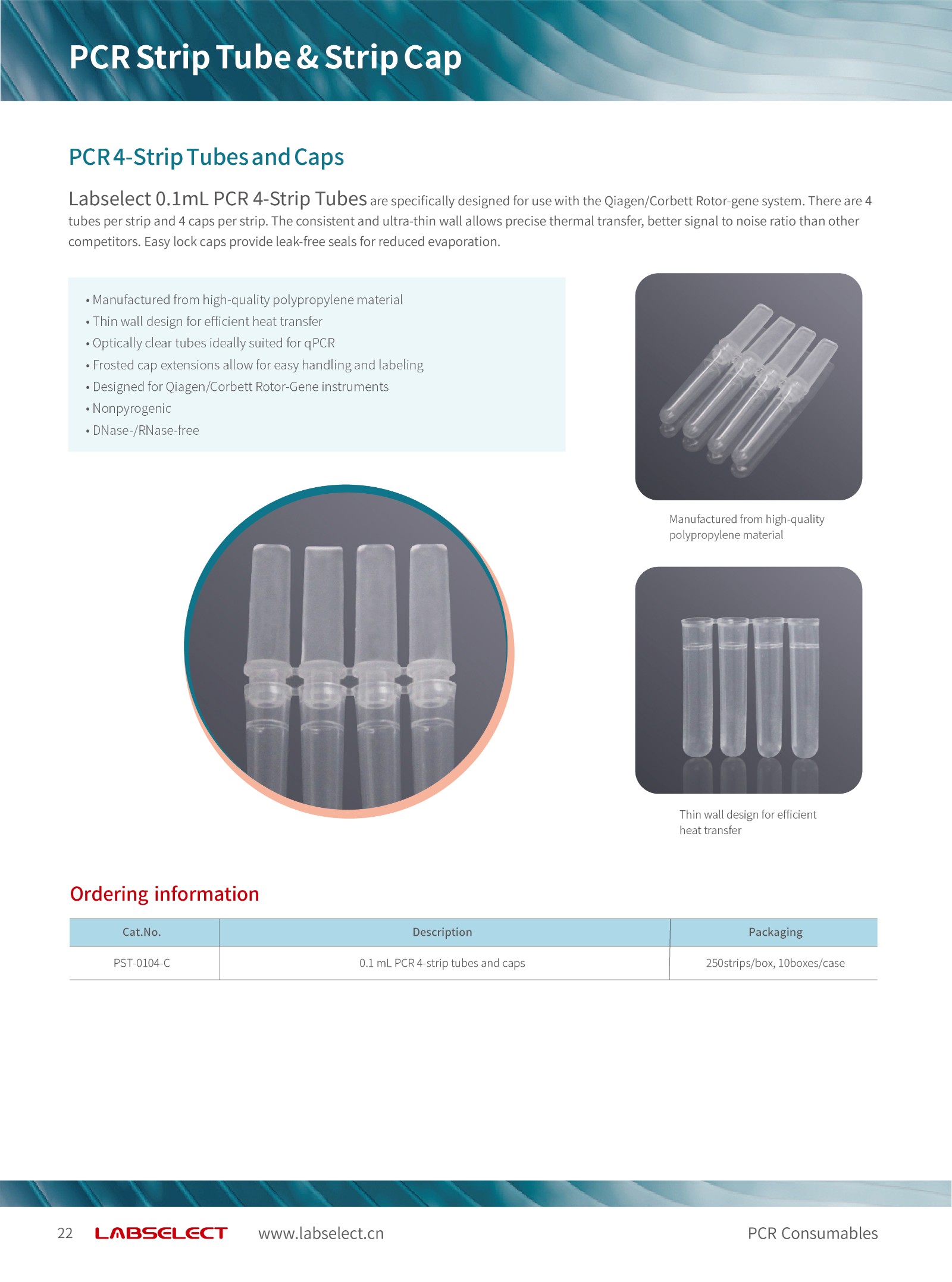 PCR Strip Tube & Strip Cap

PCR 4-Strip Tubes and Caps

Labselect 0.1mL PCR 4-Strip Tubes are specifically designed for use with the Qiagen/Corbett Rotor-gene system. There are 4 tubes per strip and 4 caps per strip. The consistent and ultra-thin wall allows precise thermal transfer, better signal to noise ratio than other competitors. Easy lock caps provide leak-free seals for reduced evaporation.

• Manufactured from high-quality polypropylene material
• Thin wall design for efficient heat transfer
• Optically clear tubes ideally suited for qPCR
• Frosted cap extensions allow for easy handling and labeling
• Designed for Qiagen/Corbett Rotor-Gene instruments
• Nonpyrogenic
• DNase-/RNase-free

Manufactured from high-quality polypropylene material

Thin wall design for efficient heat transfer

Ordering information

| Cat.No. | Description | Packaging |
|---|---|---|
| PST-0104-C | 0.1 mL PCR 4-strip tubes and caps | 250strips/box, 10boxes/case |

22 LABSELECT www.labselect.cn PCR Consumables